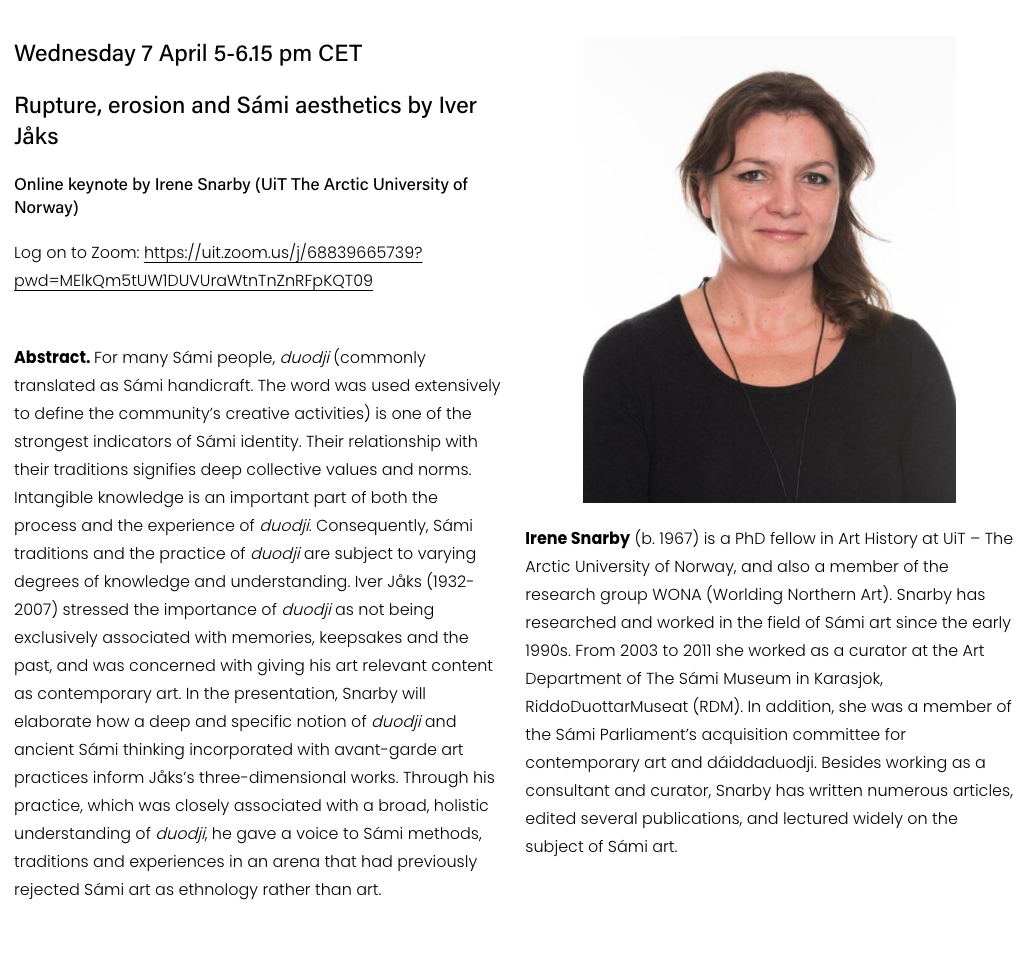 Wednesday 7 April 5-6.15 pm CET

Rupture, erosion and Sámi aesthetics by Iver Jåks

Online keynote by Irene Snarby (UiT The Arctic University of Norway)

Log on to Zoom: https://uit.zoom.us/j/68839665739?pwd=MElkQm5tUW1DUVUraWtnTnZnRFpKQT09

Abstract. For many Sámi people, duodji (commonly translated as Sámi handicraft. The word was used extensively to define the community's creative activities) is one of the strongest indicators of Sámi identity. Their relationship with their traditions signifies deep collective values and norms. Intangible knowledge is an important part of both the process and the experience of duodji. Consequently, Sámi traditions and the practice of duodji are subject to varying degrees of knowledge and understanding. Iver Jåks (1932-2007) stressed the importance of duodji as not being exclusively associated with memories, keepsakes and the past, and was concerned with giving his art relevant content as contemporary art. In the presentation, Snarby will elaborate how a deep and specific notion of duodji and ancient Sámi thinking incorporated with avant-garde art practices inform Jåks's three-dimensional works. Through his practice, which was closely associated with a broad, holistic understanding of duodji, he gave a voice to Sámi methods, traditions and experiences in an arena that had previously rejected Sámi art as ethnology rather than art.

Irene Snarby (b. 1967) is a PhD fellow in Art History at UiT – The Arctic University of Norway, and also a member of the research group WONA (Worlding Northern Art). Snarby has researched and worked in the field of Sámi art since the early 1990s. From 2003 to 2011 she worked as a curator at the Art Department of The Sámi Museum in Karasjok, RiddoDuottarMuseat (RDM). In addition, she was a member of the Sámi Parliament's acquisition committee for contemporary art and dáiddaduodji. Besides working as a consultant and curator, Snarby has written numerous articles, edited several publications, and lectured widely on the subject of Sámi art.